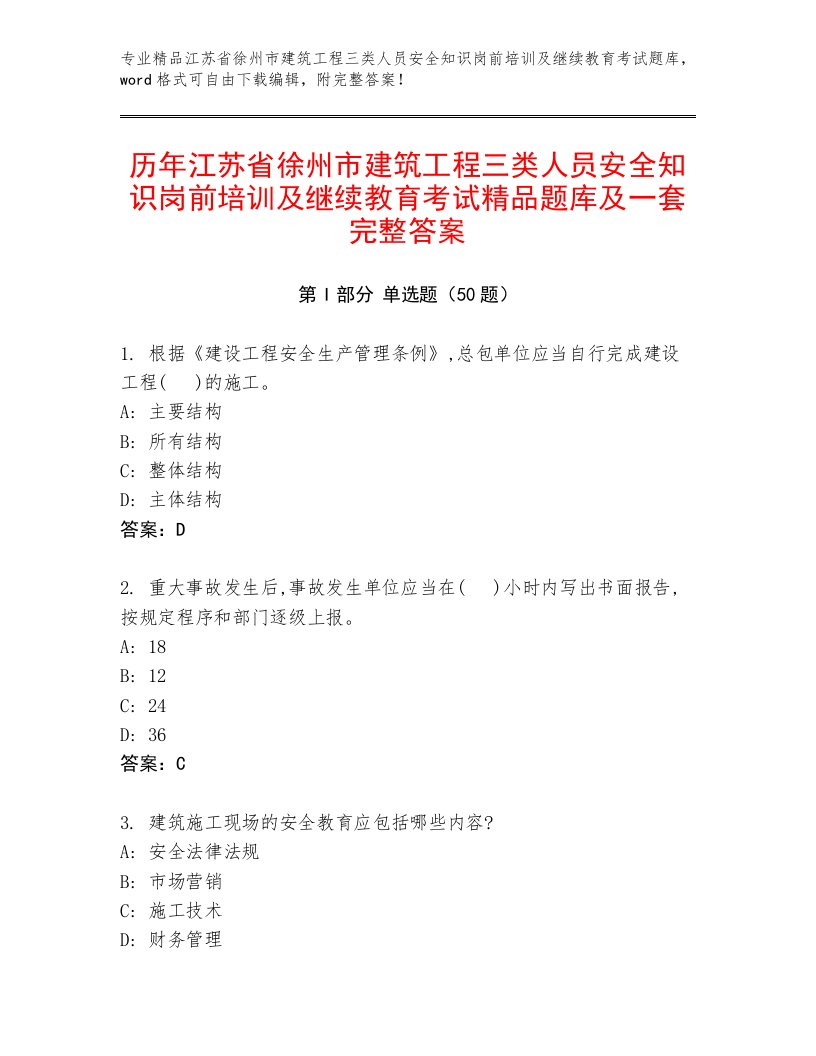 专业精品江苏省徐州市建筑工程三类人员安全知识岗前培训及继续教育考试题库，word格式可自由下载编辑，附完整答案！

历年江苏省徐州市建筑工程三类人员安全知识岗前培训及继续教育考试精品题库及一套完整答案

第Ⅰ部分 单选题（50题）

1. 根据《建设工程安全生产管理条例》,总包单位应当自行完成建设工程(　)的施工。
A: 主要结构
B: 所有结构
C: 整体结构
D: 主体结构
答案：D

2. 重大事故发生后,事故发生单位应当在(　)小时内写出书面报告,按规定程序和部门逐级上报。
A: 18
B: 12
C: 24
D: 36
答案：C

3. 建筑施工现场的安全教育应包括哪些内容?
A: 安全法律法规
B: 市场营销
C: 施工技术
D: 财务管理